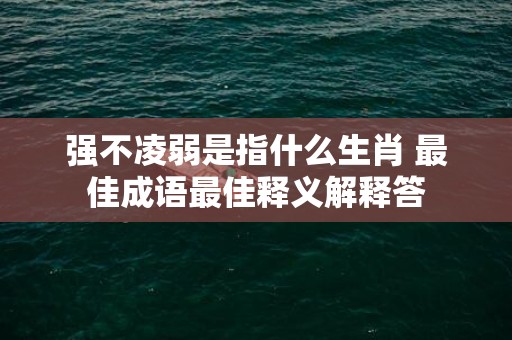 强不凌弱是指什么生肖 最佳成语最佳释义解释答